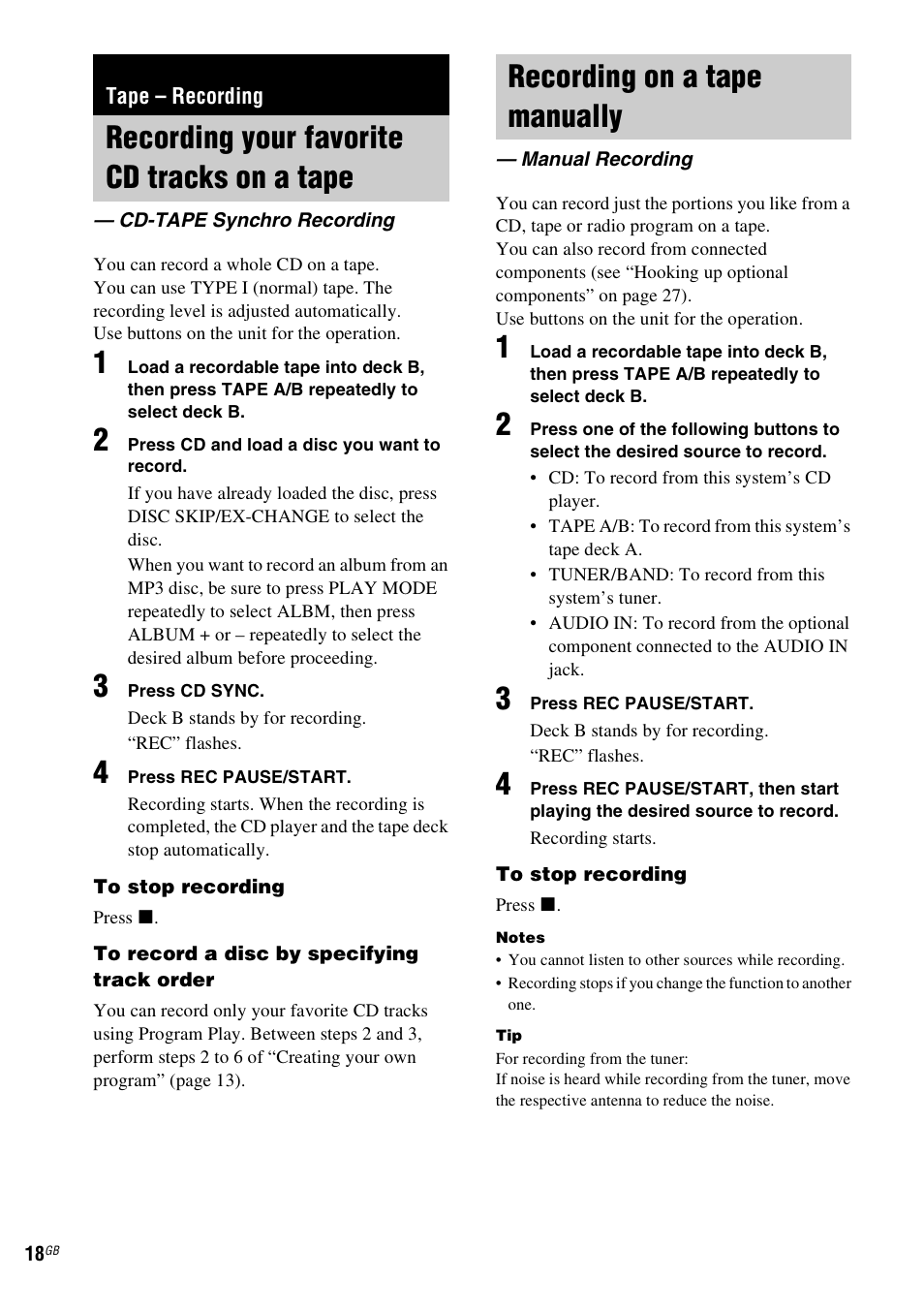 Tape – Recording

Recording your favorite CD tracks on a tape

— CD-TAPE Synchro Recording

You can record a whole CD on a tape.
You can use TYPE I (normal) tape. The recording level is adjusted automatically.
Use buttons on the unit for the operation.

1 Load a recordable tape into deck B, then press TAPE A/B repeatedly to select deck B.

2 Press CD and load a disc you want to record.

If you have already loaded the disc, press DISC SKIP/EX-CHANGE to select the disc.
When you want to record an album from an MP3 disc, be sure to press PLAY MODE repeatedly to select ALBM, then press ALBUM + or – repeatedly to select the desired album before proceeding.

3 Press CD SYNC.

Deck B stands by for recording.
“REC” flashes.

4 Press REC PAUSE/START.

Recording starts. When the recording is completed, the CD player and the tape deck stop automatically.

To stop recording

Press ■.

To record a disc by specifying track order

You can record only your favorite CD tracks using Program Play. Between steps 2 and 3, perform steps 2 to 6 of “Creating your own program” (page 13).

Recording on a tape manually

— Manual Recording

You can record just the portions you like from a CD, tape or radio program on a tape.
You can also record from connected components (see “Hooking up optional components” on page 27).
Use buttons on the unit for the operation.

1 Load a recordable tape into deck B, then press TAPE A/B repeatedly to select deck B.

2 Press one of the following buttons to select the desired source to record.

• CD: To record from this system’s CD player.
• TAPE A/B: To record from this system’s tape deck A.
• TUNER/BAND: To record from this system’s tuner.
• AUDIO IN: To record from the optional component connected to the AUDIO IN jack.

3 Press REC PAUSE/START.

Deck B stands by for recording.
“REC” flashes.

4 Press REC PAUSE/START, then start playing the desired source to record.

Recording starts.

To stop recording

Press ■.

Notes
• You cannot listen to other sources while recording.
• Recording stops if you change the function to another one.

Tip
For recording from the tuner:
If noise is heard while recording from the tuner, move the respective antenna to reduce the noise.

18GB